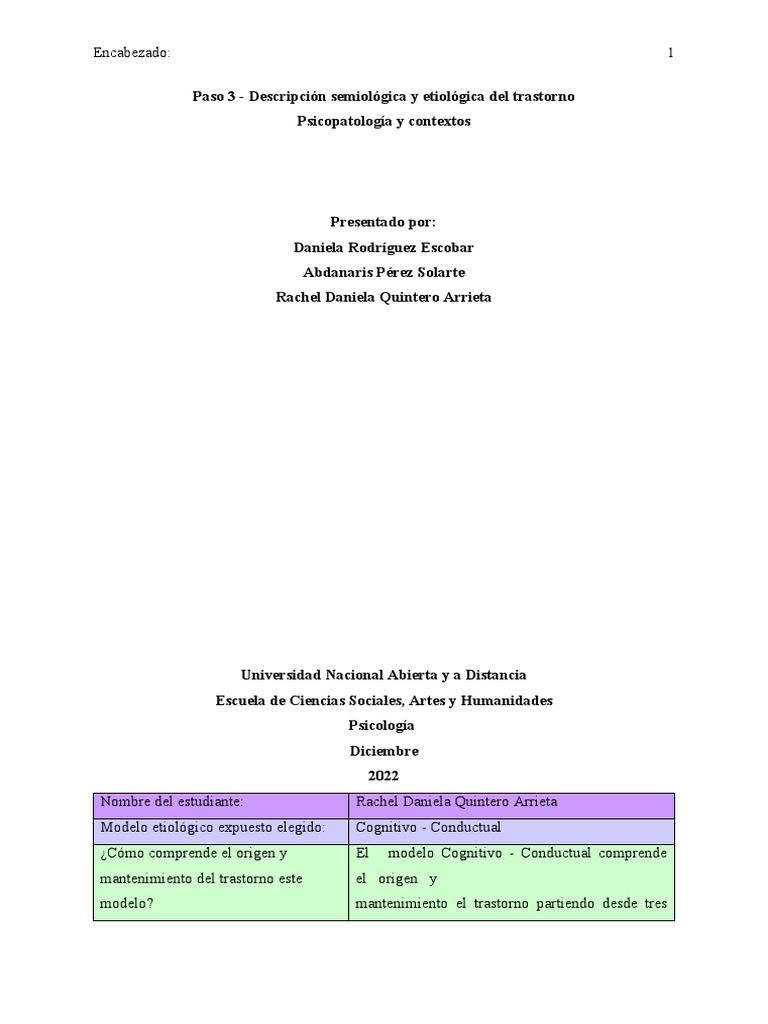 Encabezado: 1

Paso 3 - Descripción semiológica y etiológica del trastorno

Psicopatología y contextos

Presentado por:

Daniela Rodríguez Escobar

Abdanaris Pérez Solarte

Rachel Daniela Quintero Arrieta

Universidad Nacional Abierta y a Distancia

Escuela de Ciencias Sociales, Artes y Humanidades

Psicología

Diciembre

2022

| Nombre del estudiante: | Rachel Daniela Quintero Arrieta |
|---|---|
| Modelo etiológico expuesto elegido: | Cognitivo - Conductual |
| ¿Cómo comprende el origen y mantenimiento del trastorno este modelo? | El modelo Cognitivo - Conductual comprende el origen y mantenimiento el trastorno partiendo desde tres |